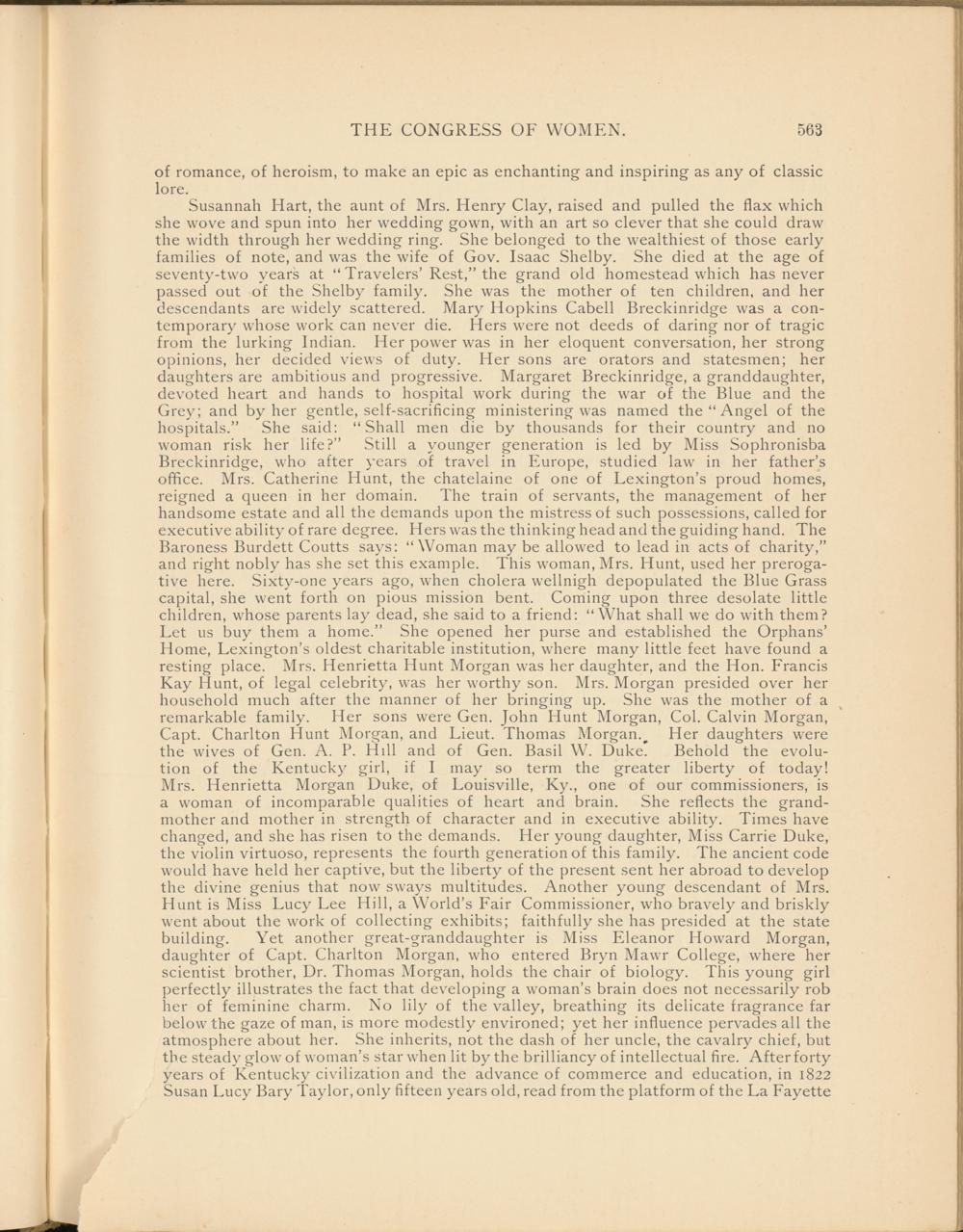 THE CONGRESS OF WOMEN. 563

of romance, of heroism, to make an epic as enchanting and inspiring as any of classic lore.

Susannah Hart, the aunt of Mrs. Henry Clay, raised and pulled the flax which she wove and spun into her wedding gown, with an art so clever that she could draw the width through her wedding ring. She belonged to the wealthiest of those early families of note, and was the wife of Gov. Isaac Shelby. She died at the age of seventy-two years at "Travelers' Rest," the grand old homestead which has never passed out of the Shelby family. She was the mother of ten children, and her descendants are widely scattered. Mary Hopkins Cabell Breckinridge was a contemporary whose work can never die. Hers were not deeds of daring nor of tragic from the lurking Indian. Her power was in her eloquent conversation, her strong opinions, her decided views of duty. Her sons are orators and statesmen; her daughters are ambitious and progressive. Margaret Breckinridge, a granddaughter, devoted heart and hands to hospital work during the war of the Blue and the Grey; and by her gentle, self-sacrificing ministering was named the "Angel of the hospitals." She said: "Shall men die by thousands for their country and no woman risk her life?" Still a younger generation is led by Miss Sophronisba Breckinridge, who after years of travel in Europe, studied law in her father's office. Mrs. Catherine Hunt, the chatelaine of one of Lexington's proud homes, reigned a queen in her domain. The train of servants, the management of her handsome estate and all the demands upon the mistress of such possessions, called for executive ability of rare degree. Hers was the thinking head and the guiding hand. The Baroness Burdett Coutts says: "Woman may be allowed to lead in acts of charity," and right nobly has she set this example. This woman, Mrs. Hunt, used her prerogative here. Sixty-one years ago, when cholera wellnigh depopulated the Blue Grass capital, she went forth on pious mission bent. Coming upon three desolate little children, whose parents lay dead, she said to a friend: "What shall we do with them? Let us buy them a home." She opened her purse and established the Orphans' Home, Lexington's oldest charitable institution, where many little feet have found a resting place. Mrs. Henrietta Hunt Morgan was her daughter, and the Hon. Francis Kay Hunt, of legal celebrity, was her worthy son. Mrs. Morgan presided over her household much after the manner of her bringing up. She was the mother of a remarkable family. Her sons were Gen. John Hunt Morgan, Col. Calvin Morgan, Capt. Charlton Hunt Morgan, and Lieut. Thomas Morgan. Her daughters were the wives of Gen. A. P. Hill and of Gen. Basil W. Duke. Behold the evolution of the Kentucky girl, if I may so term the greater liberty of today! Mrs. Henrietta Morgan Duke, of Louisville, Ky., one of our commissioners, is a woman of incomparable qualities of heart and brain. She reflects the grandmother and mother in strength of character and in executive ability. Times have changed, and she has risen to the demands. Her young daughter, Miss Carrie Duke, the violin virtuoso, represents the fourth generation of this family. The ancient code would have held her captive, but the liberty of the present sent her abroad to develop the divine genius that now sways multitudes. Another young descendant of Mrs. Hunt is Miss Lucy Lee Hill, a World's Fair Commissioner, who bravely and briskly went about the work of collecting exhibits; faithfully she has presided at the state building. Yet another great-granddaughter is Miss Eleanor Howard Morgan, daughter of Capt. Charlton Morgan, who entered Bryn Mawr College, where her scientist brother, Dr. Thomas Morgan, holds the chair of biology. This young girl perfectly illustrates the fact that developing a woman's brain does not necessarily rob her of feminine charm. No lily of the valley, breathing its delicate fragrance far below the gaze of man, is more modestly environed; yet her influence pervades all the atmosphere about her. She inherits, not the dash of her uncle, the cavalry chief, but the steady glow of woman's star when lit by the brilliancy of intellectual fire. After forty years of Kentucky civilization and the advance of commerce and education, in 1822 Susan Lucy Bary Taylor, only fifteen years old, read from the platform of the La Fayette